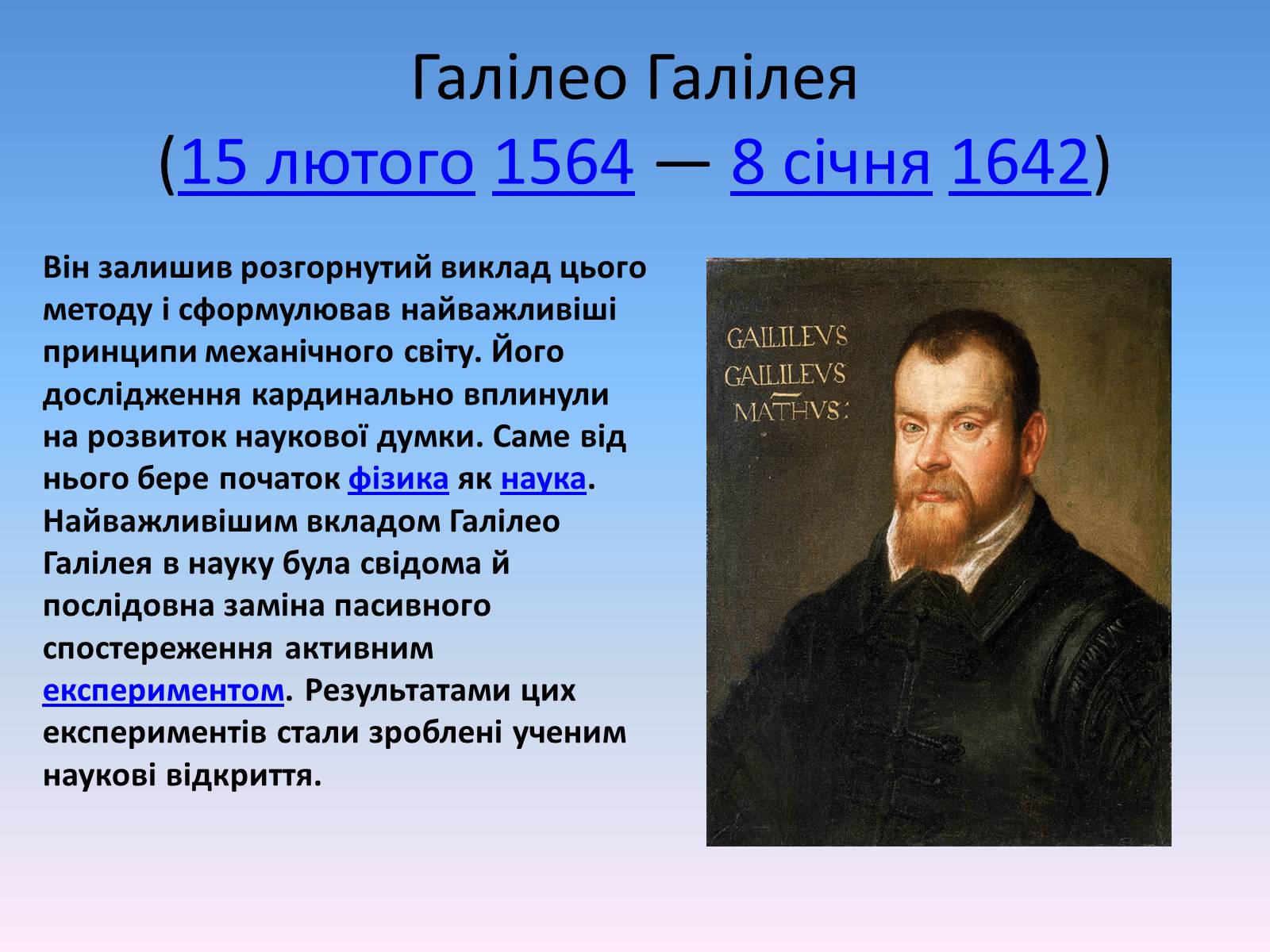 Галілео Галілея
(15 лютого 1564 — 8 січня 1642)

Він залишив розгорнутий виклад цього методу і сформулював найважливіші принципи механічного світу. Його дослідження кардинально вплинули на розвиток наукової думки. Саме від нього бере початок фізика як наука. Найважливішим вкладом Галілео Галілея в науку була свідома й послідовна заміна пасивного спостереження активним експериментом. Результатами цих експериментів стали зроблені ученим наукові відкриття.

GALILEVS
GALILEVS
MATHVS: